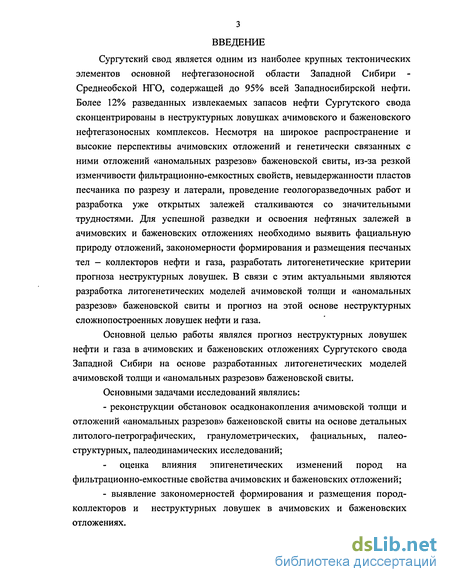 3

ВВЕДЕНИЕ

Сургутский свод является одним из наиболее крупных тектонических элементов основной нефтегазоносной области Западной Сибири - Среднеобской НГО, содержащей до 95% всей Западносибирской нефти. Более 12% разведанных извлекаемых запасов нефти Сургутского свода сконцентрированы в неструктурных ловушках ачимовского и баженовского нефтегазоносных комплексов. Несмотря на широкое распространение и высокие перспективы ачимовских отложений и генетически связанных с ними отложений «аномальных разрезов» баженовской свиты, из-за резкой изменчивости фильтрационно-емкостных свойств, невыдержанности пластов песчаника по разрезу и латерали, проведение геологоразведочных работ и разработка уже открытых залежей сталкиваются со значительными трудностями. Для успешной разведки и освоения нефтяных залежей в ачимовских и баженовских отложениях необходимо выявить фациальную природу отложений, закономерности формирования и размещения песчаных тел – коллекторов нефти и газа, разработать литогенетические критерии прогноза неструктурных ловушек. В связи с этим актуальными являются разработка литогенетических моделей ачимовской толщи и «аномальных разрезов» баженовской свиты и прогноз на этой основе неструктурных сложнопостроенных ловушек нефти и газа.

Основной целью работы являлся прогноз неструктурных ловушек нефти и газа в ачимовских и баженовских отложениях Сургутского свода Западной Сибири на основе разработанных литогенетических моделей ачимовской толщи и «аномальных разрезов» баженовской свиты.

Основными задачами исследований являлись:

- реконструкции обстановок осадконакопления ачимовской толщи и отложений «аномальных разрезов» баженовской свиты на основе детальных литолого-петрографических, гранулометрических, фациальных, палеоструктурных, палеодинамических исследований;

- оценка влияния эпигенетических изменений пород на фильтрационно-емкостные свойства ачимовских и баженовских отложений;

- выявление закономерностей формирования и размещения пород-коллекторов и неструктурных ловушек в ачимовских и баженовских отложениях.

dsLib.net
библиотека диссертаций